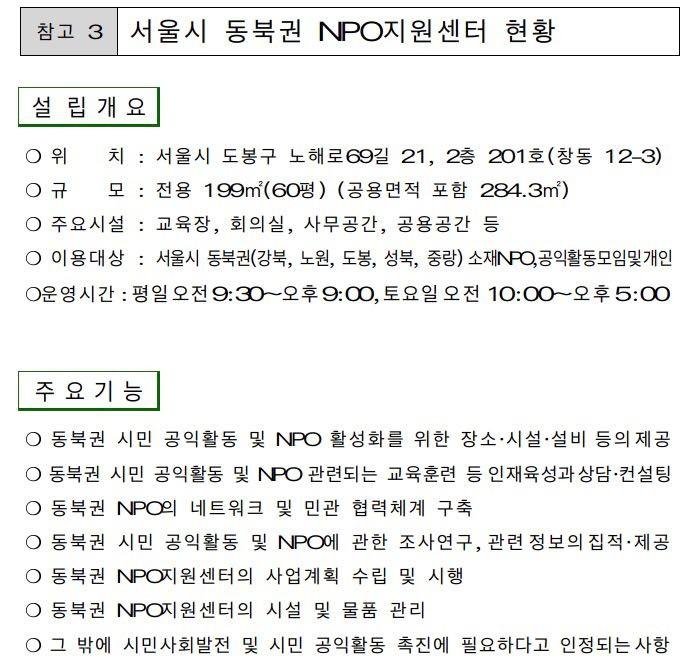 참고 3 서울시 동북권 NPO지원센터 현황

설 립 개 요

○ 위 치 : 서울시 도봉구 노해로69길 21, 2층 201호(창동 12-3)
○ 규 모 : 전용 199㎡(60평) (공용면적 포함 284.3㎡)
○ 주요시설 : 교육장, 회의실, 사무공간, 공용공간 등
○ 이용대상 : 서울시 동북권(강북, 노원, 도봉, 성북, 중랑) 소재NPO,공익활동모임및개인
○운영시간 : 평일 오전 9:30~오후 9:00, 토요일 오전 10:00~오후 5:00

주 요 기 능

○ 동북권 시민 공익활동 및 NPO 활성화를 위한 장소·시설·설비 등의 제공
○ 동북권 시민 공익활동 및 NPO 관련되는 교육훈련 등 인재육성과 상담·컨설팅
○ 동북권 NPO의 네트워크 및 민관 협력체계 구축
○ 동북권 시민 공익활동 및 NPO에 관한 조사연구, 관련 정보의 집적·제공
○ 동북권 NPO지원센터의 사업계획 수립 및 시행
○ 동북권 NPO지원센터의 시설 및 물품 관리
○ 그 밖에 시민사회발전 및 시민 공익활동 촉진에 필요하다고 인정되는 사항